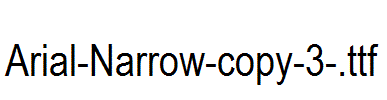 Arial-Narrow-copy-3-.ttf